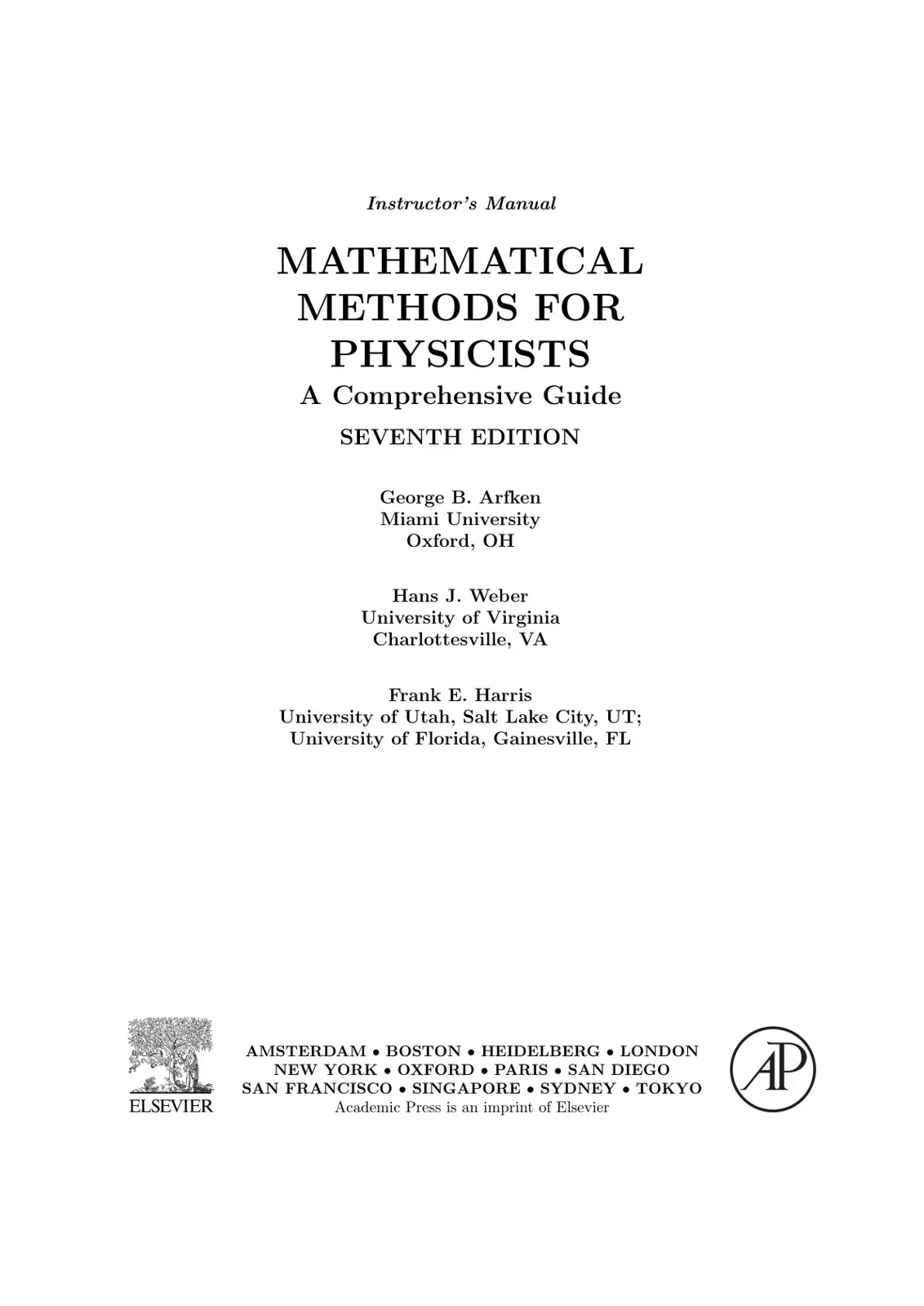 Instructor's Manual

MATHEMATICAL METHODS FOR PHYSICISTS

A Comprehensive Guide

SEVENTH EDITION

George B. Arfken
Miami University
Oxford, OH

Hans J. Weber
University of Virginia
Charlottesville, VA

Frank E. Harris
University of Utah, Salt Lake City, UT;
University of Florida, Gainesville, FL

ELSEVIER

AMSTERDAM • BOSTON • HEIDELBERG • LONDON
NEW YORK • OXFORD • PARIS • SAN DIEGO
SAN FRANCISCO • SINGAPORE • SYDNEY • TOKYO
Academic Press is an imprint of Elsevier

AP